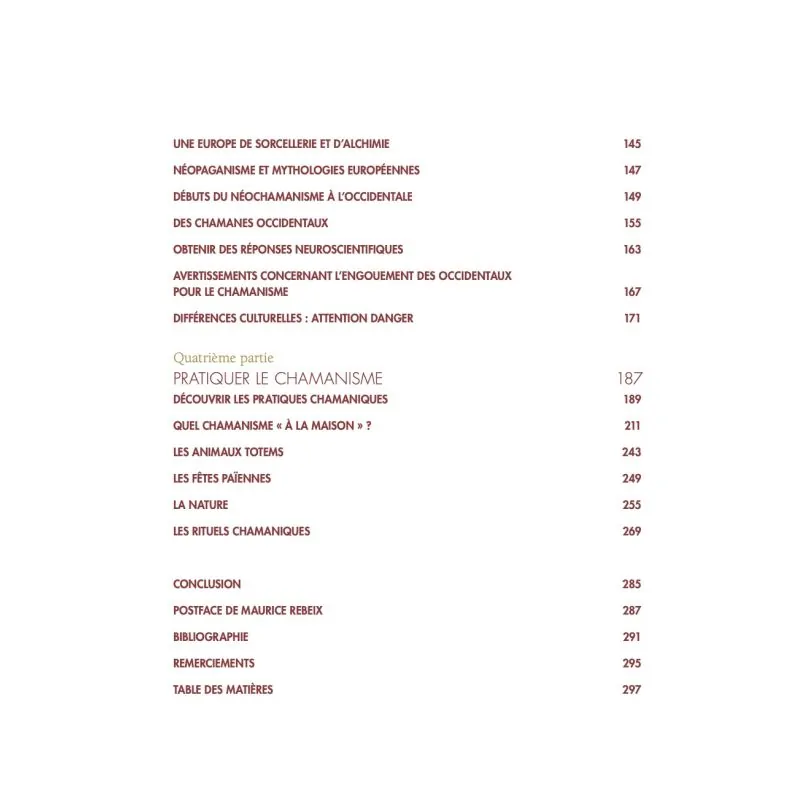 UNE EUROPE DE SORCELLERIE ET D'ALCHIMIE 145

NÉOPAGANISME ET MYTHOLOGIES EUROPÉENNES 147

DÉBUTS DU NÉOCHAMANISME À L'OCCIDENTALE 149

DES CHAMANES OCCIDENTAUX 155

OBTENIR DES RÉPONSES NEUROSCIENTIFIQUES 163

AVERTISSEMENTS CONCERNANT L'ENGOUEMENT DES OCCIDENTAUX POUR LE CHAMANISME 167

DIFFÉRENCES CULTURELLES : ATTENTION DANGER 171

Quatrième partie
PRATIQUER LE CHAMANISME 187

DÉCOUVRIR LES PRATIQUES CHAMANIQUES 189

QUEL CHAMANISME « À LA MAISON » ? 211

LES ANIMAUX TOTEMS 243

LES FÊTES PAÏENNES 249

LA NATURE 255

LES RITUELS CHAMANIQUES 269

CONCLUSION 285

POSTFACE DE MAURICE REBEIX 287

BIBLIOGRAPHIE 291

REMERCIEMENTS 295

TABLE DES MATIÈRES 297